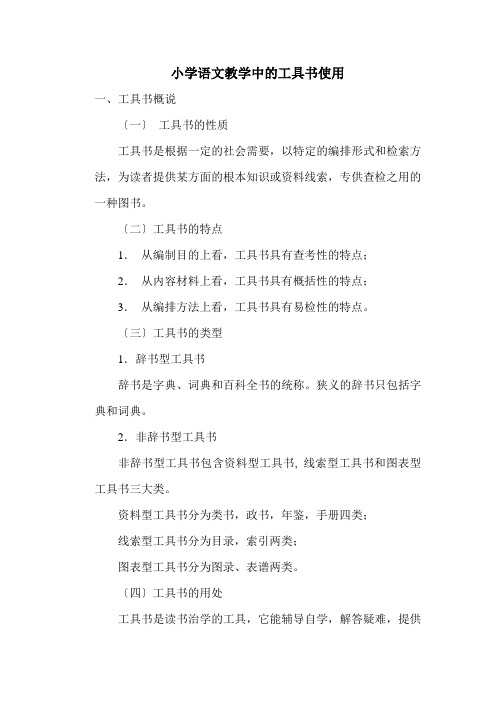 小学语文教学中的工具书使用

一、工具书概说

〔一〕 工具书的性质

工具书是根据一定的社会需要，以特定的编排形式和检索方法，为读者提供某方面的根本知识或资料线索，专供查检之用的一种图书。

〔二〕工具书的特点

1． 从编制目的上看，工具书具有查考性的特点；

2． 从内容材料上看，工具书具有概括性的特点；

3． 从编排方法上看，工具书具有易检性的特点。

〔三〕工具书的类型

1．辞书型工具书

辞书是字典、词典和百科全书的统称。狭义的辞书只包括字典和词典。

2．非辞书型工具书

非辞书型工具书包含资料型工具书, 线索型工具书和图表型工具书三大类。

资料型工具书分为类书，政书，年鉴，手册四类；

线索型工具书分为目录，索引两类；

图表型工具书分为图录、表谱两类。

〔四〕工具书的用处

工具书是读书治学的工具，它能辅导自学，解答疑难，提供